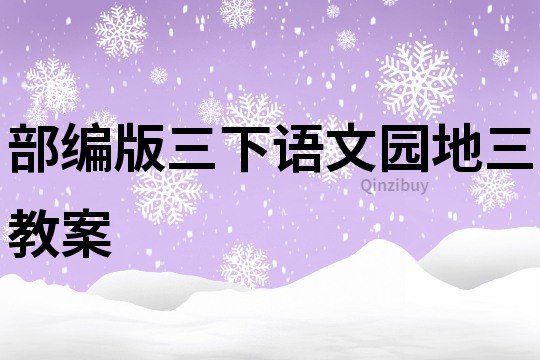 部编版三下语文园地三教案

Qinzibuy